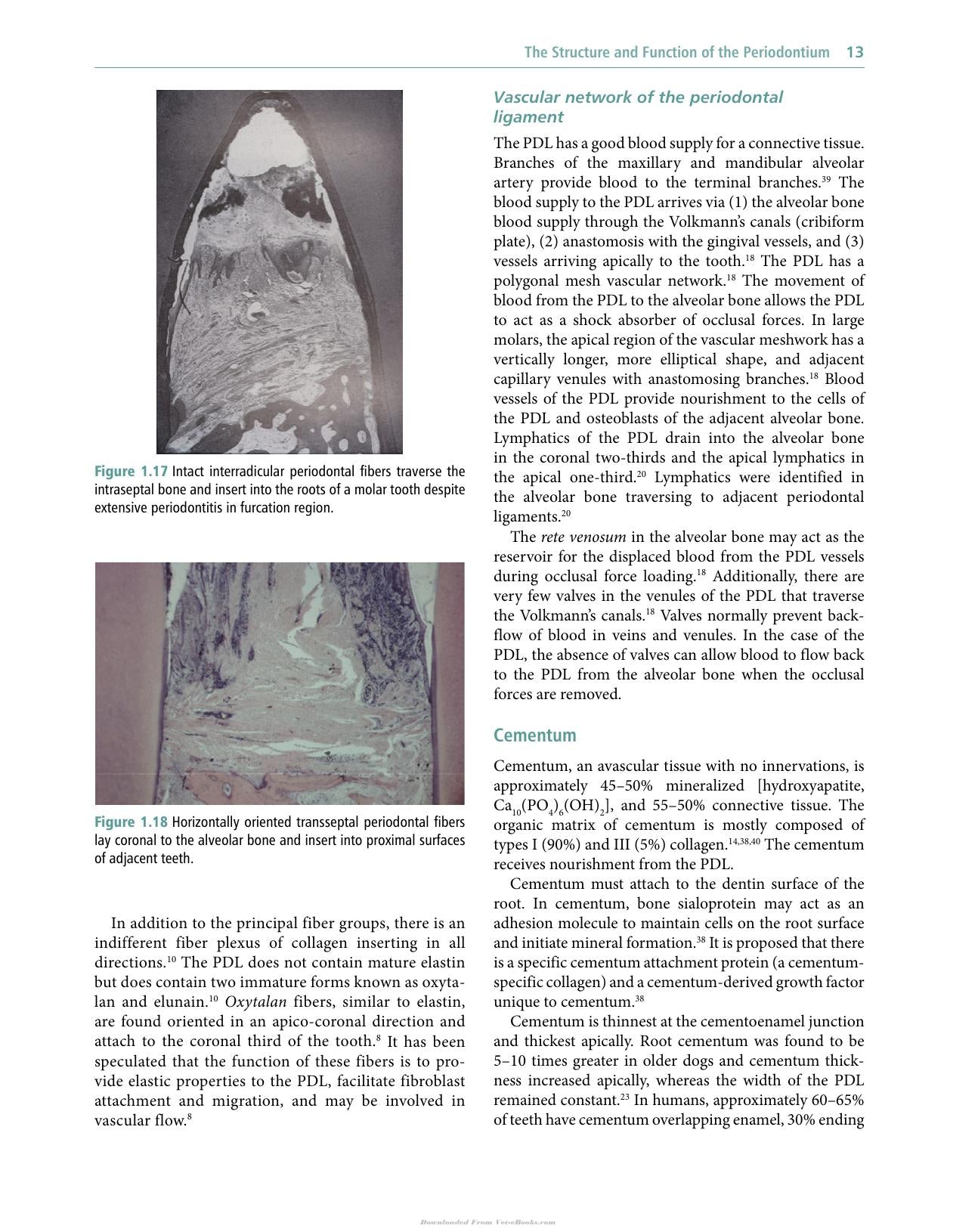 The Structure and Function of the Periodontium 13

Figure 1.17 Intact interradicular periodontal fibers traverse the intraseptal bone and insert into the roots of a molar tooth despite extensive periodontitis in furcation region.

Figure 1.18 Horizontally oriented transseptal periodontal fibers lay coronal to the alveolar bone and insert into proximal surfaces of adjacent teeth.

In addition to the principal fiber groups, there is an indifferent fiber plexus of collagen inserting in all directions.$^{10}$ The PDL does not contain mature elastin but does contain two immature forms known as oxytalan and elunain.$^{10}$ Oxytalan fibers, similar to elastin, are found oriented in an apico-coronal direction and attach to the coronal third of the tooth.$^{8}$ It has been speculated that the function of these fibers is to provide elastic properties to the PDL, facilitate fibroblast attachment and migration, and may be involved in vascular flow.$^{8}$

Vascular network of the periodontal ligament

The PDL has a good blood supply for a connective tissue. Branches of the maxillary and mandibular alveolar artery provide blood to the terminal branches.$^{39}$ The blood supply to the PDL arrives via (1) the alveolar bone blood supply through the Volkmann's canals (cribiform plate), (2) anastomosis with the gingival vessels, and (3) vessels arriving apically to the tooth.$^{18}$ The PDL has a polygonal mesh vascular network.$^{18}$ The movement of blood from the PDL to the alveolar bone allows the PDL to act as a shock absorber of occlusal forces. In large molars, the apical region of the vascular meshwork has a vertically longer, more elliptical shape, and adjacent capillary venules with anastomosing branches.$^{18}$ Blood vessels of the PDL provide nourishment to the cells of the PDL and osteoblasts of the adjacent alveolar bone. Lymphatics of the PDL drain into the alveolar bone in the coronal two-thirds and the apical lymphatics in the apical one-third.$^{20}$ Lymphatics were identified in the alveolar bone traversing to adjacent periodontal ligaments.$^{20}$

The rete venosum in the alveolar bone may act as the reservoir for the displaced blood from the PDL vessels during occlusal force loading.$^{18}$ Additionally, there are very few valves in the venules of the PDL that traverse the Volkmann's canals.$^{18}$ Valves normally prevent backflow of blood in veins and venules. In the case of the PDL, the absence of valves can allow blood to flow back to the PDL from the alveolar bone when the occlusal forces are removed.

Cementum

Cementum, an avascular tissue with no innervations, is approximately 45–50% mineralized [hydroxyapatite, $Ca_{10}(PO_4)_6(OH)_2$], and 55–50% connective tissue. The organic matrix of cementum is mostly composed of types I (90%) and III (5%) collagen.$^{14,38,40}$ The cementum receives nourishment from the PDL.

Cementum must attach to the dentin surface of the root. In cementum, bone sialoprotein may act as an adhesion molecule to maintain cells on the root surface and initiate mineral formation.$^{38}$ It is proposed that there is a specific cementum attachment protein (a cementum-specific collagen) and a cementum-derived growth factor unique to cementum.$^{38}$

Cementum is thinnest at the cementoenamel junction and thickest apically. Root cementum was found to be 5–10 times greater in older dogs and cementum thickness increased apically, whereas the width of the PDL remained constant.$^{23}$ In humans, approximately 60–65% of teeth have cementum overlapping enamel, 30% ending

Downloaded From Vet-eBooks.com